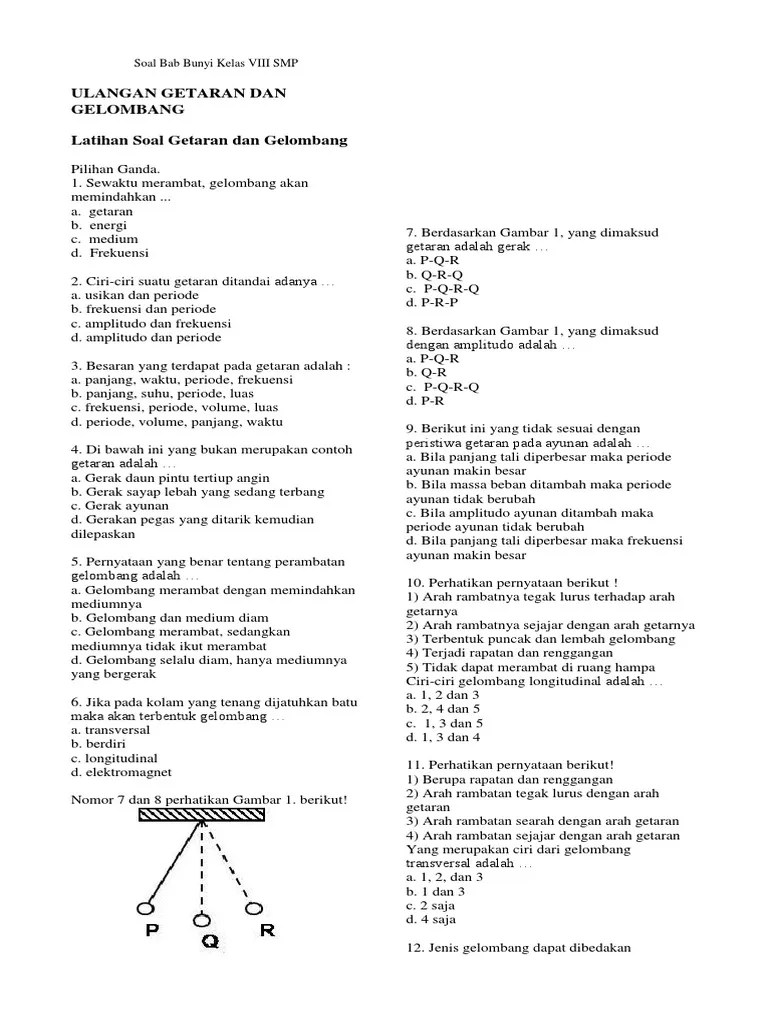 Soal Bab Bunyi Kelas VIII SMP

ULANGAN GETARAN DAN GELOMBANG

Latihan Soal Getaran dan Gelombang

Pilihan Ganda.
1. Sewaktu merambat, gelombang akan memindahkan ...
a. getaran
b. energi
c. medium
d. Frekuensi

2. Ciri-ciri suatu getaran ditandai adanya ...
a. usikan dan periode
b. frekuensi dan periode
c. amplitudo dan frekuensi
d. amplitudo dan periode

3. Besaran yang terdapat pada getaran adalah :
a. panjang, waktu, periode, frekuensi
b. panjang, suhu, periode, luas
c. frekuensi, periode, volume, luas
d. periode, volume, panjang, waktu

4. Di bawah ini yang bukan merupakan contoh getaran adalah ...
a. Gerak daun pintu tertiup angin
b. Gerak sayap lebah yang sedang terbang
c. Gerak ayunan
d. Gerakan pegas yang ditarik kemudian dilepaskan

5. Pernyataan yang benar tentang perambatan gelombang adalah ...
a. Gelombang merambat dengan memindahkan mediumnya
b. Gelombang dan medium diam
c. Gelombang merambat, sedangkan mediumnya tidak ikut merambat
d. Gelombang selalu diam, hanya mediumnya yang bergerak

6. Jika pada kolam yang tenang dijatuhkan batu maka akan terbentuk gelombang ...
a. transversal
b. berdiri
c. longitudinal
d. elektromagnet

Nomor 7 dan 8 perhatikan Gambar 1. berikut!

P Q R

7. Berdasarkan Gambar 1, yang dimaksud getaran adalah gerak ...
a. P-Q-R
b. Q-R-Q
c. P-Q-R-Q
d. P-R-P

8. Berdasarkan Gambar 1, yang dimaksud dengan amplitudo adalah ...
a. P-Q-R
b. Q-R
c. P-Q-R-Q
d. P-R

9. Berikut ini yang tidak sesuai dengan peristiwa getaran pada ayunan adalah ...
a. Bila panjang tali diperbesar maka periode ayunan makin besar
b. Bila massa beban ditambah maka periode ayunan tidak berubah
c. Bila amplitudo ayunan ditambah maka periode ayunan tidak berubah
d. Bila panjang tali diperbesar maka frekuensi ayunan makin besar

10. Perhatikan pernyataan berikut !
1) Arah rambatnya tegak lurus terhadap arah getarnya
2) Arah rambatnya sejajar dengan arah getarnya
3) Terbentuk puncak dan lembah gelombang
4) Terjadi rapatan dan renggangan
5) Tidak dapat merambat di ruang hampa
Ciri-ciri gelombang longitudinal adalah ...
a. 1, 2 dan 3
b. 2, 4 dan 5
c. 1, 3 dan 5
d. 1, 3 dan 4

11. Perhatikan pernyataan berikut!
1) Berupa rapatan dan renggangan
2) Arah rambatan tegak lurus dengan arah getaran
3) Arah rambatan searah dengan arah getaran
4) Arah rambatan sejajar dengan arah getaran
Yang merupakan ciri dari gelombang transversal adalah ...
a. 1, 2, dan 3
b. 1 dan 3
c. 2 saja
d. 4 saja

12. Jenis gelombang dapat dibedakan